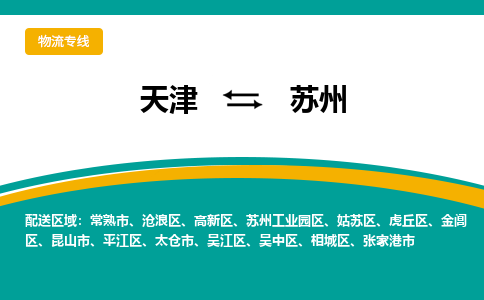 物流专线

天津 ⇄ 苏州

配送区域：常熟市、沧浪区、高新区、苏州工业园区、姑苏区、虎丘区、金阊区、昆山市、平江区、太仓市、吴江区、吴中区、相城区、张家港市